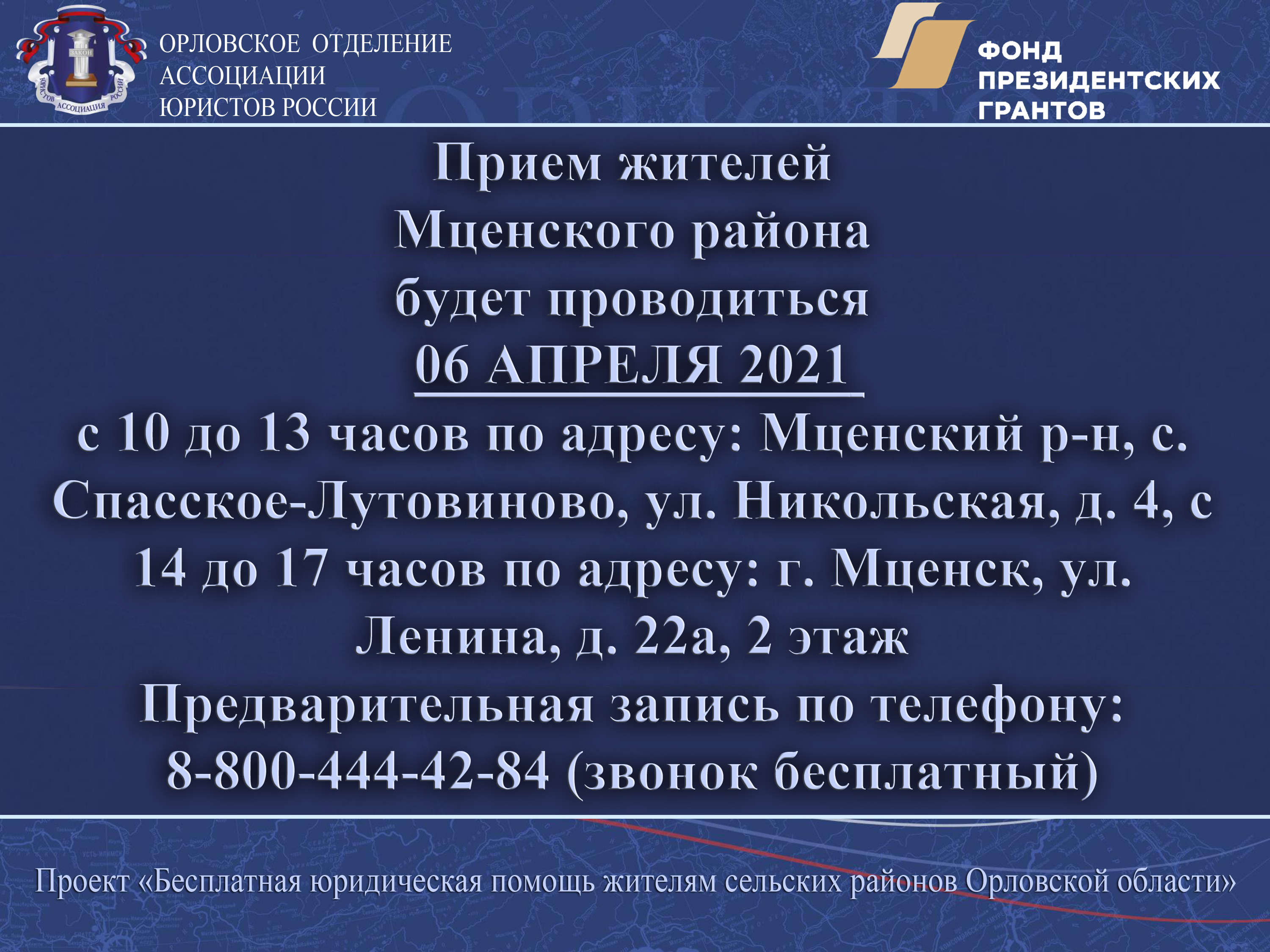 ЗАКОН

ЮРИСТОВ АССОЦИАЦИЯ РОССИИ

ОРЛОВСКОЕ ОТДЕЛЕНИЕ АССОЦИАЦИИ ЮРИСТОВ РОССИИ

ФОНД ПРЕЗИДЕНТСКИХ ГРАНТОВ

Прием жителей Мценского района будет проводиться 06 АПРЕЛЯ 2021 с 10 до 13 часов по адресу: Мценский р-н, с. Спасское-Лутовиново, ул. Никольская, д. 4, с 14 до 17 часов по адресу: г. Мценск, ул. Ленина, д. 22а, 2 этаж

Предварительная запись по телефону: 8-800-444-42-84 (звонок бесплатный)

Проект «Бесплатная юридическая помощь жителям сельских районов Орловской области»